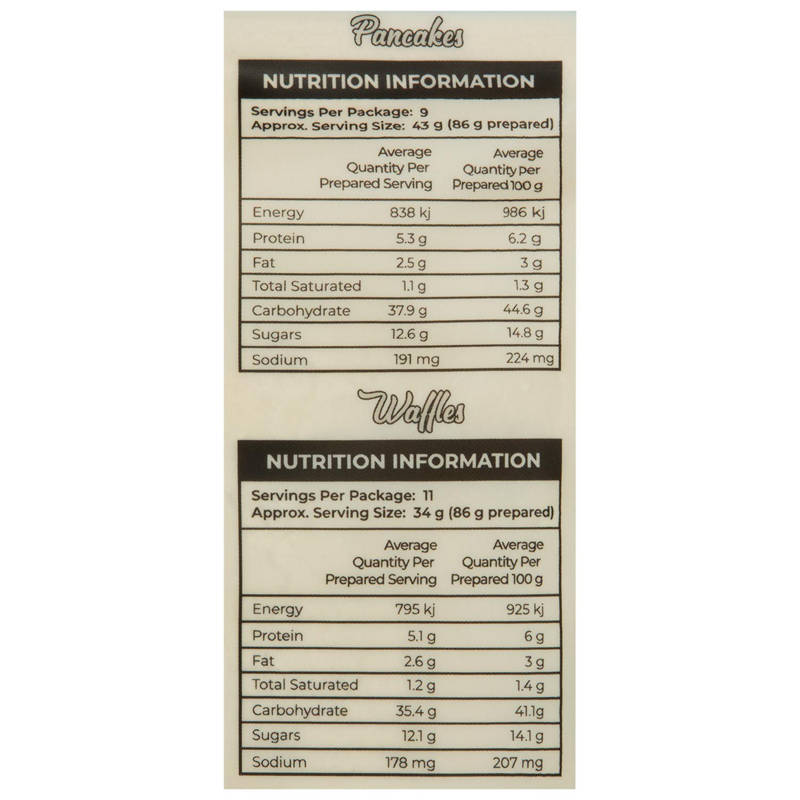 Pancakes

NUTRITION INFORMATION

Servings Per Package: 9
Approx. Serving Size: 43 g (86 g prepared)

| | Average Quantity Per Prepared Serving | Average Quantity per Prepared 100 g |
|---|---|---|
| Energy | 838 kj | 986 kj |
| Protein | 5.3 g | 6.2 g |
| Fat | 2.5 g | 3 g |
| Total Saturated | 1.1 g | 1.3 g |
| Carbohydrate | 37.9 g | 44.6 g |
| Sugars | 12.6 g | 14.8 g |
| Sodium | 191 mg | 224 mg |

Waffles

NUTRITION INFORMATION

Servings Per Package: 11
Approx. Serving Size: 34 g (86 g prepared)

| | Average Quantity Per Prepared Serving | Average Quantity Per Prepared 100 g |
|---|---|---|
| Energy | 795 kj | 925 kj |
| Protein | 5.1 g | 6 g |
| Fat | 2.6 g | 3 g |
| Total Saturated | 1.2 g | 1.4 g |
| Carbohydrate | 35.4 g | 41.1g |
| Sugars | 12.1 g | 14.1 g |
| Sodium | 178 mg | 207 mg |